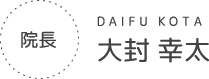 院長

DAIFU KOTA
大封 幸太